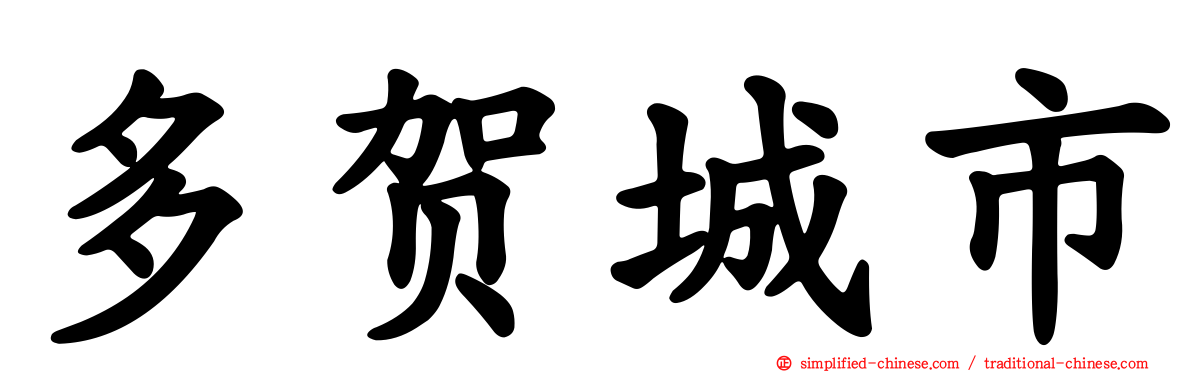 多贺城市

simplified-chinese.com / traditional-chinese.com